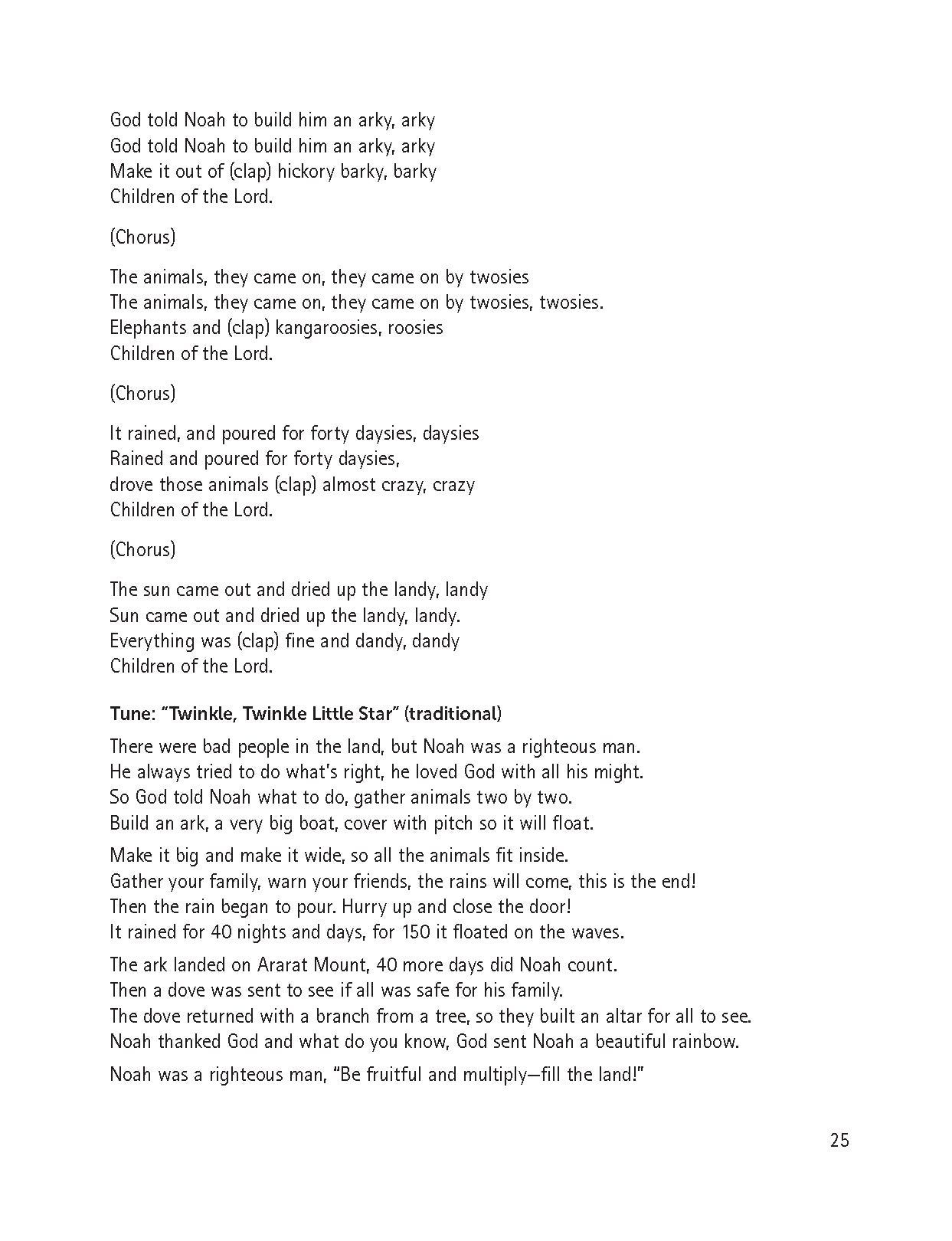 God told Noah to build him an arky, arky
God told Noah to build him an arky, arky
Make it out of (clap) hickory barky, barky
Children of the Lord.

(Chorus)

The animals, they came on, they came on by twosies
The animals, they came on, they came on by twosies, twosies.
Elephants and (clap) kangaroosies, roosies
Children of the Lord.

(Chorus)

It rained, and poured for forty daysies, daysies
Rained and poured for forty daysies,
drove those animals (clap) almost crazy, crazy
Children of the Lord.

(Chorus)

The sun came out and dried up the landy, landy
Sun came out and dried up the landy, landy.
Everything was (clap) fine and dandy, dandy
Children of the Lord.

Tune: "Twinkle, Twinkle Little Star" (traditional)

There were bad people in the land, but Noah was a righteous man.
He always tried to do what's right, he loved God with all his might.
So God told Noah what to do, gather animals two by two.
Build an ark, a very big boat, cover with pitch so it will float.

Make it big and make it wide, so all the animals fit inside.
Gather your family, warn your friends, the rains will come, this is the end!
Then the rain began to pour. Hurry up and close the door!
It rained for 40 nights and days, for 150 it floated on the waves.

The ark landed on Ararat Mount, 40 more days did Noah count.
Then a dove was sent to see if all was safe for his family.
The dove returned with a branch from a tree, so they built an altar for all to see.
Noah thanked God and what do you know, God sent Noah a beautiful rainbow.

Noah was a righteous man, "Be fruitful and multiply—fill the land!"

25